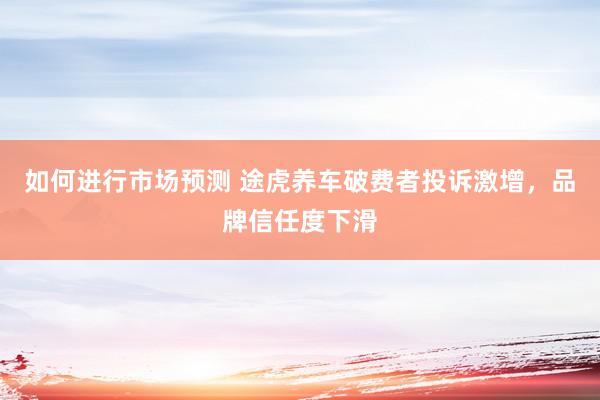 如何进行市场预测 途虎养车破费者投诉激增，品牌信任度下滑